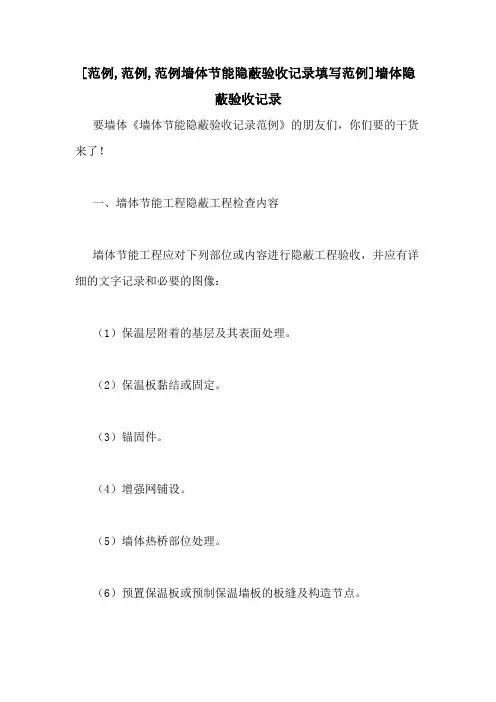 [范例,范例,范例墙体节能隐蔽验收记录填写范例]墙体隐蔽验收记录

要墙体《墙体节能隐蔽验收记录范例》的朋友们，你们要的干货来了！

一、墙体节能工程隐蔽工程检查内容

墙体节能工程应对下列部位或内容进行隐蔽工程验收，并应有详细的文字记录和必要的图像：

（1）保温层附着的基层及其表面处理。

（2）保温板黏结或固定。

（3）锚固件。

（4）增强网铺设。

（5）墙体热桥部位处理。

（6）预置保温板或预制保温墙板的板缝及构造节点。